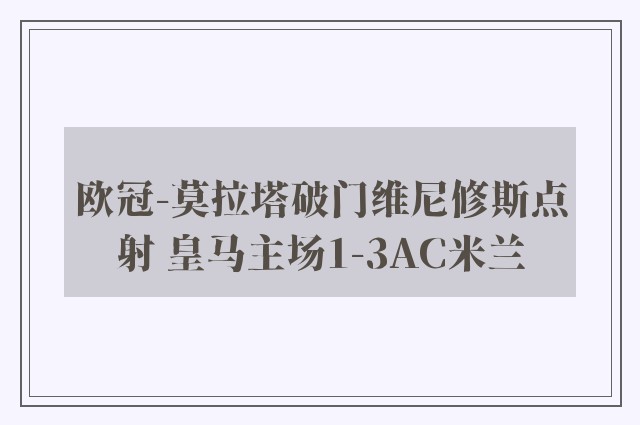 欧冠-莫拉塔破门维尼修斯点射 皇马主场1-3AC米兰